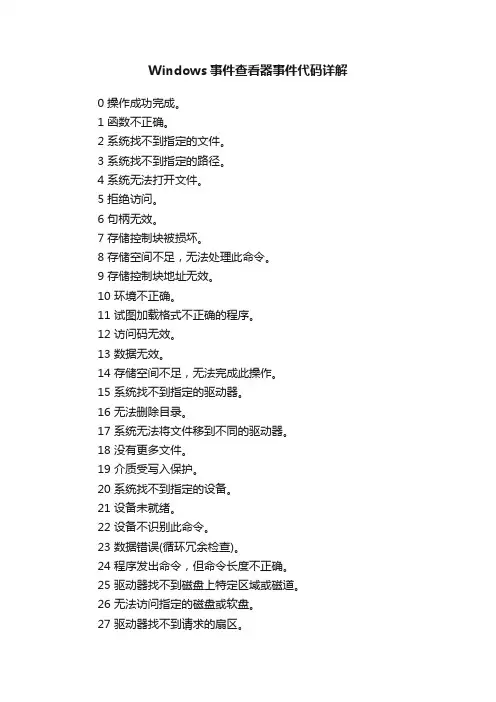 Windows 事件查看器事件代码详解

0 操作成功完成。
1 函数不正确。
2 系统找不到指定的文件。
3 系统找不到指定的路径。
4 系统无法打开文件。
5 拒绝访问。
6 句柄无效。
7 存储控制块被损坏。
8 存储空间不足，无法处理此命令。
9 存储控制块地址无效。
10 环境不正确。
11 试图加载格式不正确的程序。
12 访问码无效。
13 数据无效。
14 存储空间不足，无法完成此操作。
15 系统找不到指定的驱动器。
16 无法删除目录。
17 系统无法将文件移到不同的驱动器。
18 没有更多文件。
19 介质受写入保护。
20 系统找不到指定的设备。
21 设备未就绪。
22 设备不识别此命令。
23 数据错误(循环冗余检查)。
24 程序发出命令，但命令长度不正确。
25 驱动器找不到磁盘上特定区域或磁道。
26 无法访问指定的磁盘或软盘。
27 驱动器找不到请求的扇区。